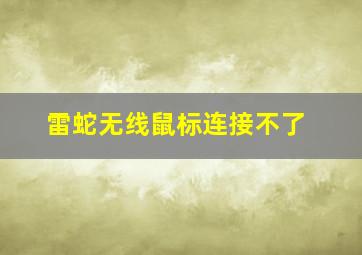 雷蛇无线鼠标连接不了